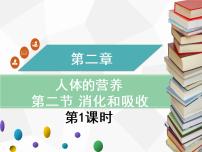 第二章

人体的营养
第二节 消化和吸收
第1课时